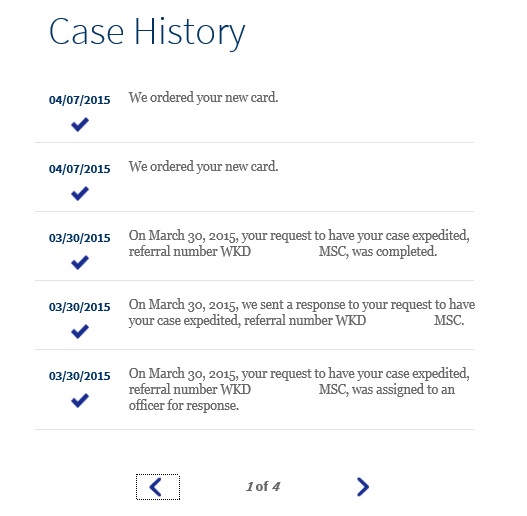 Case History

04/07/2015 We ordered your new card.

04/07/2015 We ordered your new card.

03/30/2015 On March 30, 2015, your request to have your case expedited, referral number WKD MSC, was completed.

03/30/2015 On March 30, 2015, we sent a response to your request to have your case expedited, referral number WKD MSC.

03/30/2015 On March 30, 2015, your request to have your case expedited, referral number WKD MSC, was assigned to an officer for response.

1 of 4